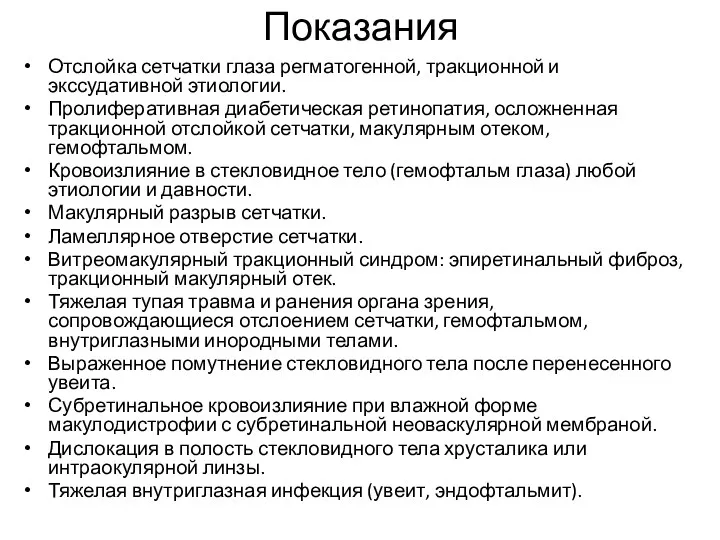 Показания

• Отслойка сетчатки глаза регматогенной, тракционной и экссудативной этиологии.
• Пролиферативная диабетическая ретинопатия, осложненная тракционной отслойкой сетчатки, макулярным отеком, гемофтальмом.
• Кровоизлияние в стекловидное тело (гемофтальм глаза) любой этиологии и давности.
• Макулярный разрыв сетчатки.
• Ламеллярное отверстие сетчатки.
• Витреомакулярный тракционный синдром: эпиретинальный фиброз, тракционный макулярный отек.
• Тяжелая тупая травма и ранения органа зрения, сопровождающиеся отслоением сетчатки, гемофтальмом, внутриглазными инородными телами.
• Выраженное помутнение стекловидного тела после перенесенного увеита.
• Субретинальное кровоизлияние при влажной форме макулодистрофии с субретинальной неоваскулярной мембраной.
• Дислокация в полость стекловидного тела хрусталика или интраокулярной линзы.
• Тяжелая внутриглазная инфекция (увеит, эндофтальмит).